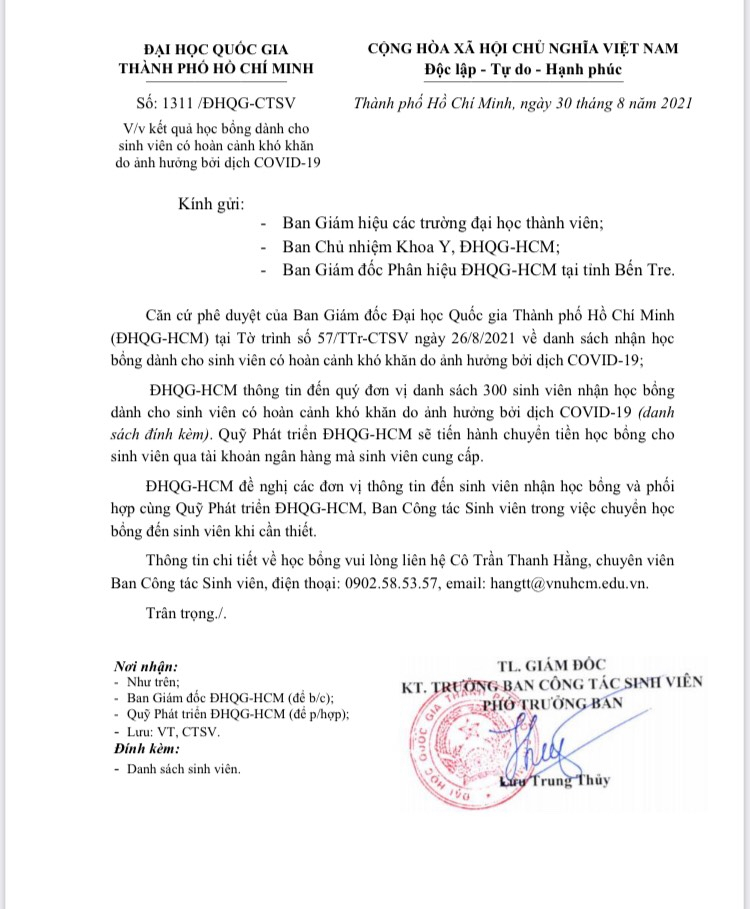 ĐẠI HỌC QUỐC GIA
THÀNH PHỐ HỒ CHÍ MINH

Số: 1311 /ĐHQG-CTSV

V/v kết quả học bổng dành cho sinh viên có hoàn cảnh khó khăn do ảnh hưởng bởi dịch COVID-19

CỘNG HÒA XÃ HỘI CHỦ NGHĨA VIỆT NAM
Độc lập - Tự do - Hạnh phúc

Thành phố Hồ Chí Minh, ngày 30 tháng 8 năm 2021

Kính gửi:
- Ban Giám hiệu các trường đại học thành viên;
- Ban Chủ nhiệm Khoa Y, ĐHQG-HCM;
- Ban Giám đốc Phân hiệu ĐHQG-HCM tại tỉnh Bến Tre.

Căn cứ phê duyệt của Ban Giám đốc Đại học Quốc gia Thành phố Hồ Chí Minh (ĐHQG-HCM) tại Tờ trình số 57/TTr-CTSV ngày 26/8/2021 về danh sách nhận học bổng dành cho sinh viên có hoàn cảnh khó khăn do ảnh hưởng bởi dịch COVID-19;

ĐHQG-HCM thông tin đến quý đơn vị danh sách 300 sinh viên nhận học bổng dành cho sinh viên có hoàn cảnh khó khăn do ảnh hưởng bởi dịch COVID-19 (danh sách đính kèm). Quỹ Phát triển ĐHQG-HCM sẽ tiến hành chuyển tiền học bổng cho sinh viên qua tài khoản ngân hàng mà sinh viên cung cấp.

ĐHQG-HCM đề nghị các đơn vị thông tin đến sinh viên nhận học bổng và phối hợp cùng Quỹ Phát triển ĐHQG-HCM, Ban Công tác Sinh viên trong việc chuyển học bổng đến sinh viên khi cần thiết.

Thông tin chi tiết về học bổng vui lòng liên hệ Cô Trần Thanh Hằng, chuyên viên Ban Công tác Sinh viên, điện thoại: 0902.58.53.57, email: hangtt@vnuhcm.edu.vn.

Trân trọng./.

Nơi nhận:
- Như trên;
- Ban Giám đốc ĐHQG-HCM (để b/c);
- Quỹ Phát triển ĐHQG-HCM (để p/hợp);
- Lưu: VT, CTSV.
Đính kèm:
- Danh sách sinh viên.

TL. GIÁM ĐỐC
KT. TRƯỞNG BAN CÔNG TÁC SINH VIÊN
PHÓ TRƯỞNG BAN

Lưu Trung Thủy